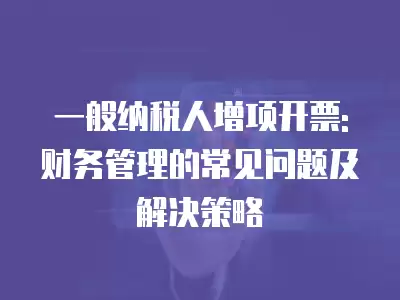 一般纳税人增项开票:财务管理的常见问题及解决策略